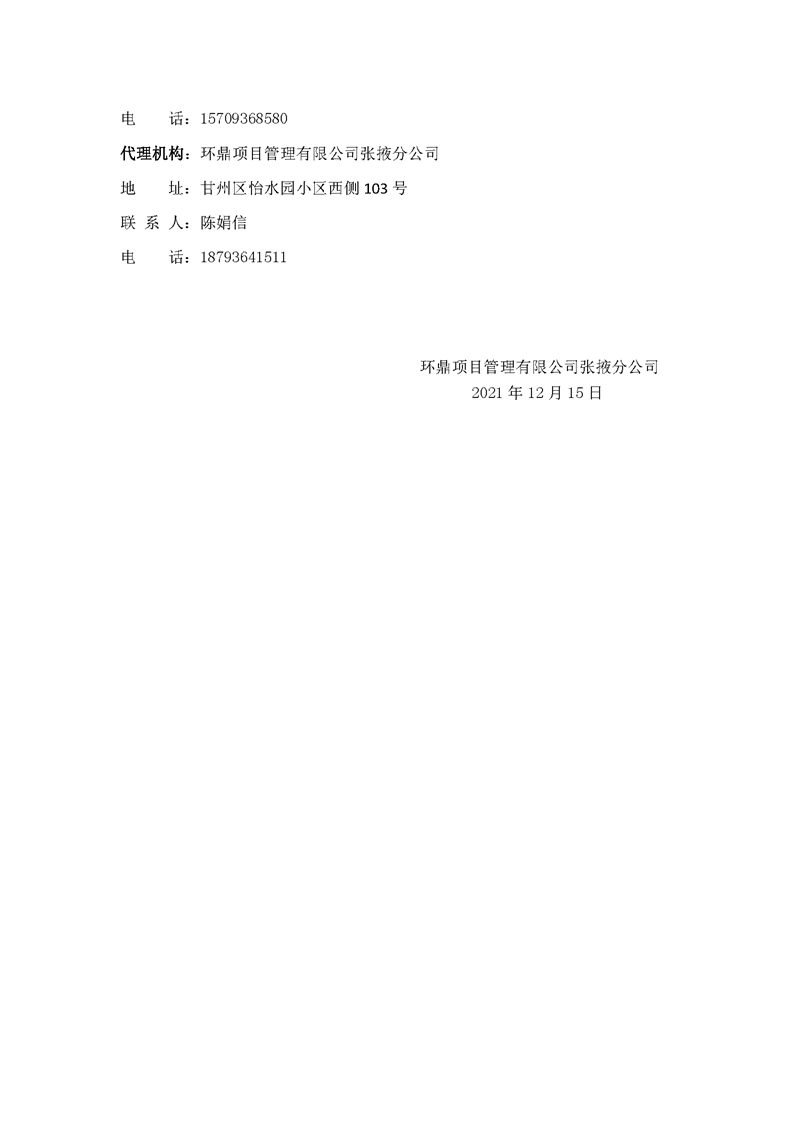 电　　话：15709368580

代理机构：环鼎项目管理有限公司张掖分公司

地　　址：甘州区怡水园小区西侧 103 号

联 系 人：陈娟信

电　　话：18793641511

环鼎项目管理有限公司张掖分公司
2021 年 12 月 15 日